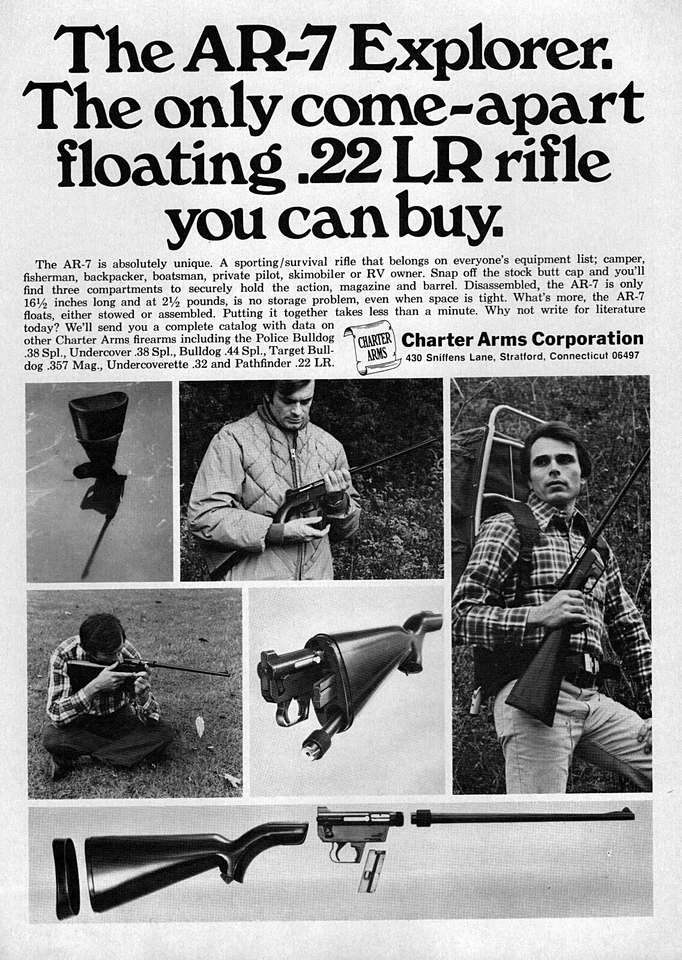 The AR-7 Explorer. The only come-apart floating .22 LR rifle you can buy.

The AR-7 is absolutely unique. A sporting/survival rifle that belongs on everyone's equipment list; camper, fisherman, backpacker, boatsman, private pilot, skimobiler or RV owner. Snap off the stock butt cap and you'll find three compartments to securely hold the action, magazine and barrel. Disassembled, the AR-7 is only 16½ inches long and at 2½ pounds, is no storage problem, even when space is tight. What's more, the AR-7 floats, either stowed or assembled. Putting it together takes less than a minute. Why not write for literature today? We'll send you a complete catalog with data on other Charter Arms firearms including the Police Bulldog .38 Spl., Undercover .38 Spl., Bulldog .44 Spl., Target Bulldog .357 Mag., Undercoverette .32 and Pathfinder .22 LR.

CHARTER ARMS

Charter Arms Corporation
430 Sniffens Lane, Stratford, Connecticut 06497